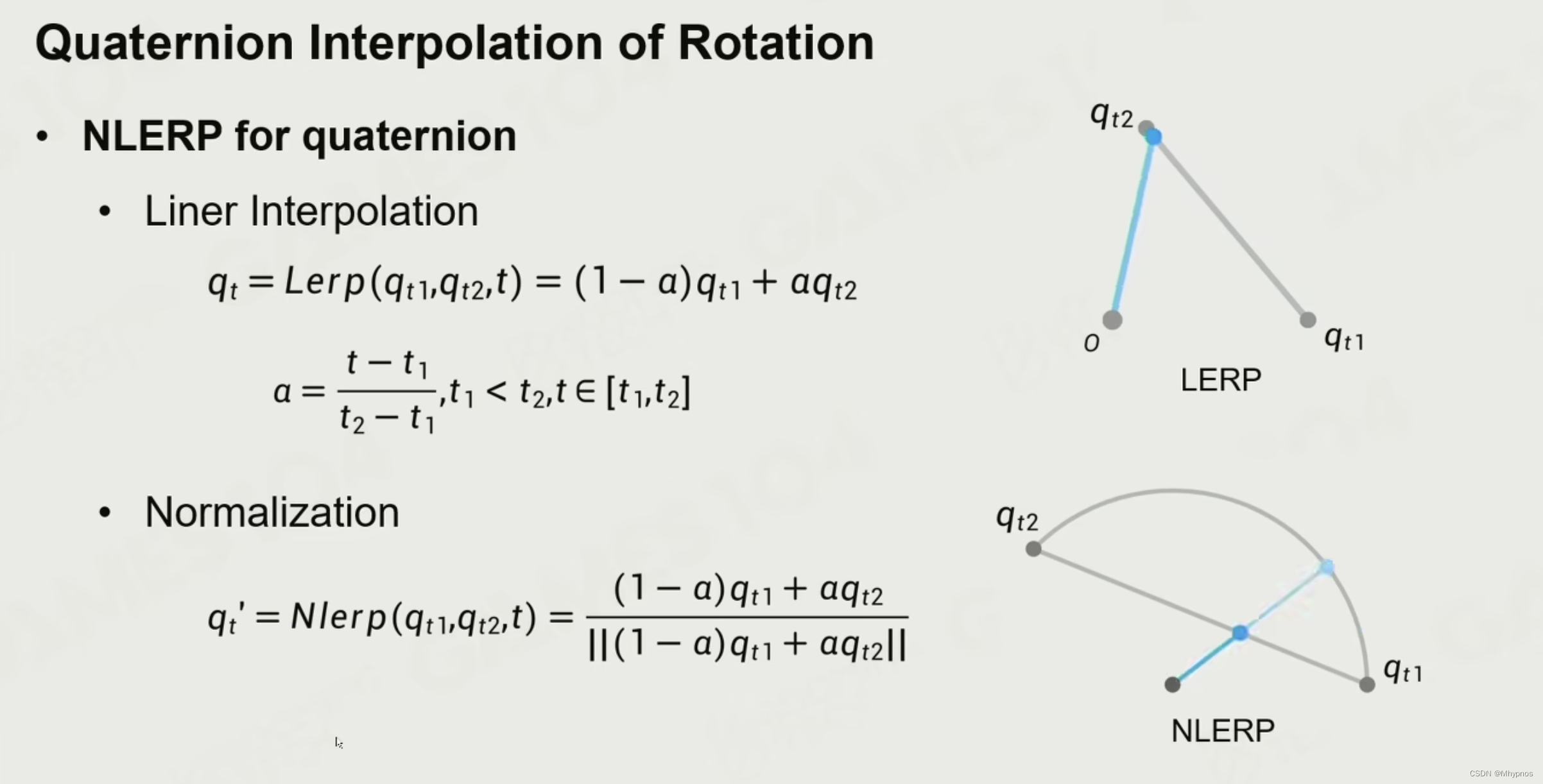 Quaternion Interpolation of Rotation

• NLERP for quaternion

• Liner Interpolation

$q_t = Lerp(q_{t1}, q_{t2}, t) = (1 - a)q_{t1} + aq_{t2}$

$a = \frac{t - t_1}{t_2 - t_1}, t_1 < t_2, t \in [t_1, t_2]$

• Normalization

$q_t' = Nlerp(q_{t1}, q_{t2}, t) = \frac{(1 - a)q_{t1} + aq_{t2}}{||(1 - a)q_{t1} + aq_{t2}||}$

$q_{t2}$

$o$

$q_{t1}$

LERP

$q_{t2}$

$q_{t1}$

NLERP

CSDN @Mhypnos